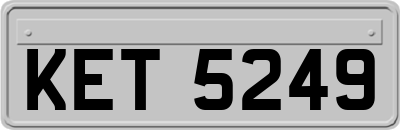 KET 5249